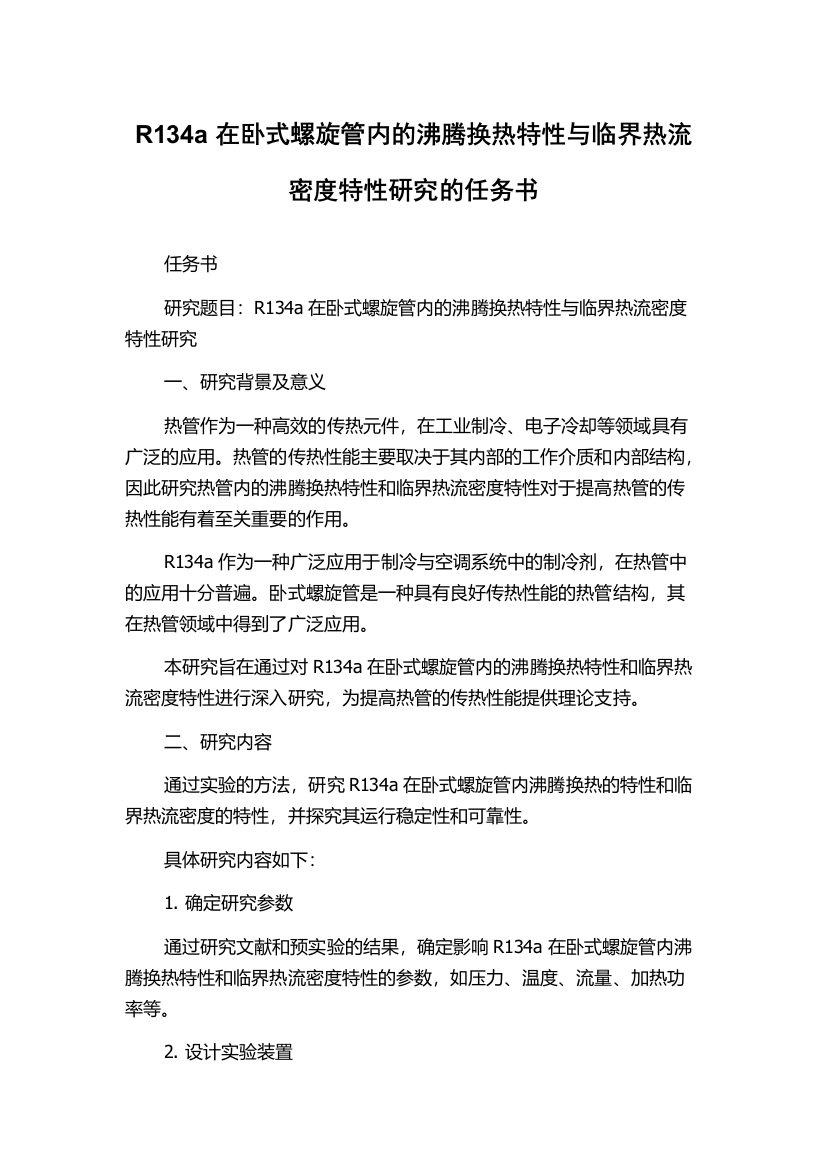 R134a 在卧式螺旋管内的沸腾换热特性与临界热流密度特性研究的任务书

任务书

研究题目：R134a 在卧式螺旋管内的沸腾换热特性与临界热流密度特性研究

一、研究背景及意义

热管作为一种高效的传热元件，在工业制冷、电子冷却等领域具有广泛的应用。热管的传热性能主要取决于其内部的工作介质和内部结构，因此研究热管内的沸腾换热特性和临界热流密度特性对于提高热管的传热性能有着至关重要的作用。

R134a 作为一种广泛应用于制冷与空调系统中的制冷剂，在热管中的应用十分普遍。卧式螺旋管是一种具有良好传热性能的热管结构，其在热管领域中得到了广泛应用。

本研究旨在通过对 R134a 在卧式螺旋管内的沸腾换热特性和临界热流密度特性进行深入研究，为提高热管的传热性能提供理论支持。

二、研究内容

通过实验的方法，研究 R134a 在卧式螺旋管内沸腾换热的特性和临界热流密度的特性，并探究其运行稳定性和可靠性。

具体研究内容如下：

1. 确定研究参数

通过研究文献和预实验的结果，确定影响 R134a 在卧式螺旋管内沸腾换热特性和临界热流密度特性的参数，如压力、温度、流量、加热功率等。

2. 设计实验装置